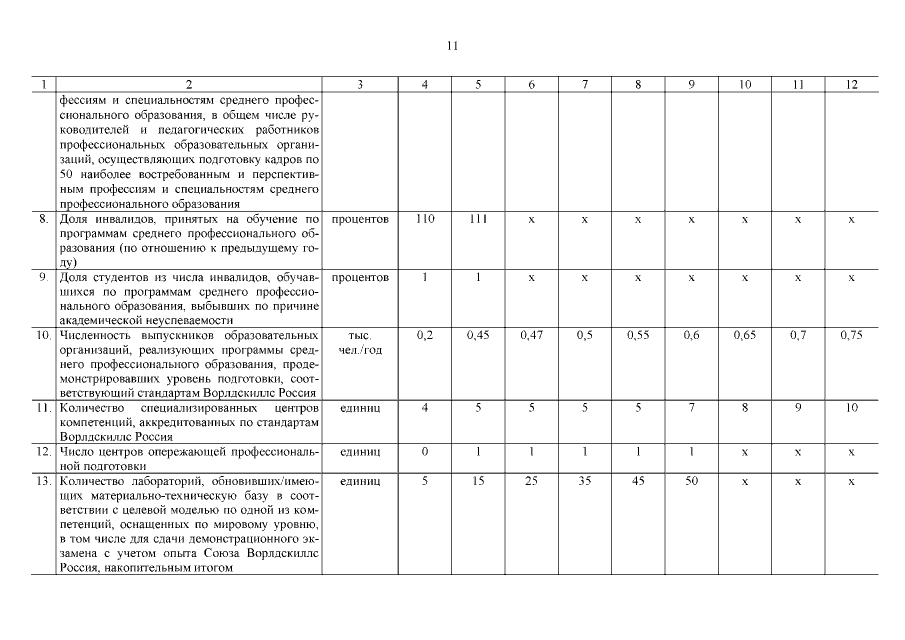 11

| 1 | 2 | 3 | 4 | 5 | 6 | 7 | 8 | 9 | 10 | 11 | 12 |
|---|---|---|---|---|---|---|---|---|---|---|---|
| | фессиям и специальностям среднего профессионального образования, в общем числе руководителей и педагогических работников профессиональных образовательных организаций, осуществляющих подготовку кадров по 50 наиболее востребованным и перспективным профессиям и специальностям среднего профессионального образования | | | | | | | | | | |
| 8. | Доля инвалидов, принятых на обучение по программам среднего профессионального образования (по отношению к предыдущему году) | процентов | 110 | 111 | х | х | х | х | х | х | х |
| 9. | Доля студентов из числа инвалидов, обучавшихся по программам среднего профессионального образования, выбывших по причине академической неуспеваемости | процентов | 1 | 1 | х | х | х | х | х | х | х |
| 10. | Численность выпускников образовательных организаций, реализующих программы среднего профессионального образования, продемонстрировавших уровень подготовки, соответствующий стандартам Ворлдскиллс Россия | тыс. чел./год | 0,2 | 0,45 | 0,47 | 0,5 | 0,55 | 0,6 | 0,65 | 0,7 | 0,75 |
| 11. | Количество специализированных центров компетенций, аккредитованных по стандартам Ворлдскиллс Россия | единиц | 4 | 5 | 5 | 5 | 5 | 7 | 8 | 9 | 10 |
| 12. | Число центров опережающей профессиональной подготовки | единиц | 0 | 1 | 1 | 1 | 1 | 1 | х | х | х |
| 13. | Количество лабораторий, обновивших/имеющих материально-техническую базу в соответствии с целевой моделью по одной из компетенций, оснащенных по мировому уровню, в том числе для сдачи демонстрационного экзамена с учетом опыта Союза Ворлдскиллс Россия, накопительным итогом | единиц | 5 | 15 | 25 | 35 | 45 | 50 | х | х | х |